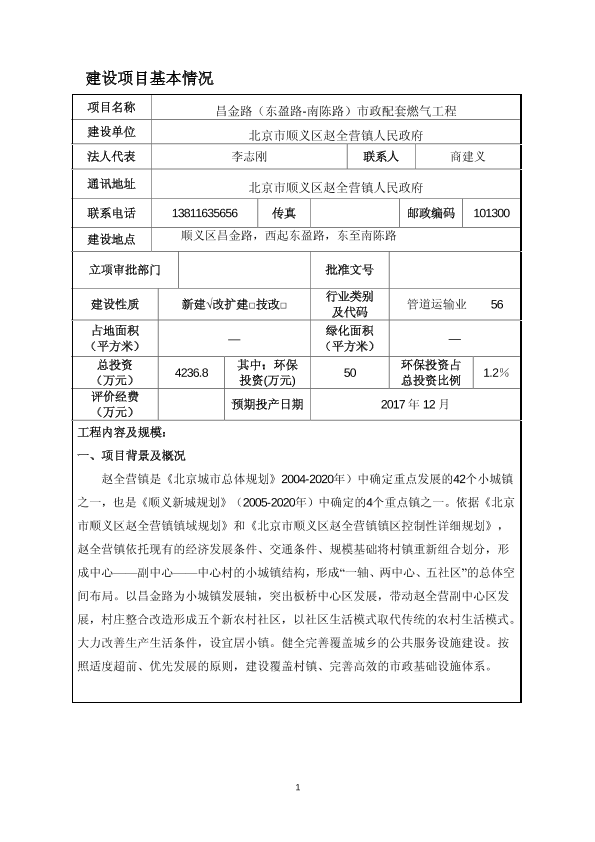 建设项目基本情况

| 项目名称 | 昌金路（东盈路-南陈路）市政配套燃气工程 | | | | |
|---|---|---|---|---|---|
| 建设单位 | 北京市顺义区赵全营镇人民政府 | | | | |
| 法人代表 | 李志刚 | | 联系人 | 商建义 | |
| 通讯地址 | 北京市顺义区赵全营镇人民政府 | | | | |
| 联系电话 | 13811635656 | 传真 | | 邮政编码 | 101300 |
| 建设地点 | 顺义区昌金路，西起东盈路，东至南陈路 | | | | |
| 立项审批部门 | | | 批准文号 | | |
| 建设性质 | 新建√改扩建□技改□ | | 行业类别及代码 | 管道运输业 56 | |
| 占地面积（平方米） | — | | 绿化面积（平方米） | — | |
| 总投资（万元） | 4236.8 | 其中：环保投资(万元) | 50 | 环保投资占总投资比例 | 1.2% |
| 评价经费（万元） | | 预期投产日期 | 2017 年 12 月 | | |

工程内容及规模：

一、项目背景及概况

赵全营镇是《北京城市总体规划》2004-2020年）中确定重点发展的42个小城镇之一，也是《顺义新城规划》（2005-2020年）中确定的4个重点镇之一。依据《北京市顺义区赵全营镇镇域规划》和《北京市顺义区赵全营镇镇区控制性详细规划》，赵全营镇依托现有的经济发展条件、交通条件、规模基础将村镇重新组合划分，形成中心——副中心——中心村的小城镇结构，形成“一轴、两中心、五社区”的总体空间布局。以昌金路为小城镇发展轴，突出板桥中心区发展，带动赵全营副中心区发展，村庄整合改造形成五个新农村社区，以社区生活模式取代传统的农村生活模式。大力改善生产生活条件，设宜居小镇。健全完善覆盖城乡的公共服务设施建设。按照适度超前、优先发展的原则，建设覆盖村镇、完善高效的市政基础设施体系。

1